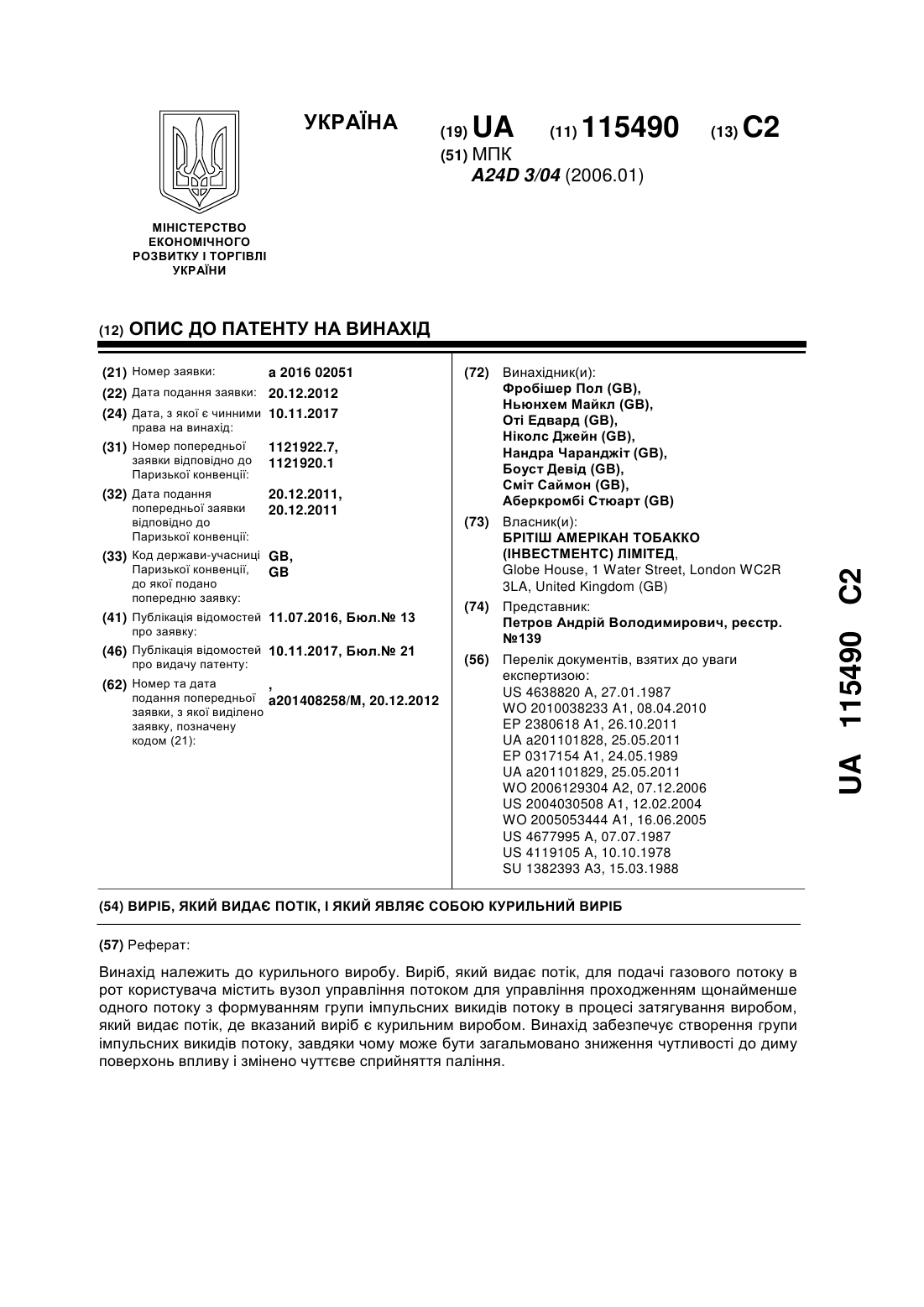 УКРАЇНА

(19) UA (11) 115490 (13) C2

(51) МПК
A24D 3/04 (2006.01)

МІНІСТЕРСТВО ЕКОНОМІЧНОГО РОЗВИТКУ І ТОРГІВЛІ УКРАЇНИ

(12) ОПИС ДО ПАТЕНТУ НА ВИНАХІД

(21) Номер заявки: a 2016 02051
(22) Дата подання заявки: 20.12.2012
(24) Дата, з якої є чинними права на винахід: 10.11.2017
(31) Номер попередньої заявки відповідно до Паризької конвенції: 1121922.7, 1121920.1
(32) Дата подання попередньої заявки відповідно до Паризької конвенції: 20.12.2011, 20.12.2011
(33) Код держави-учасниці Паризької конвенції, до якої подано попередню заявку: GB, GB
(41) Публікація відомостей про заявку: 11.07.2016, Бюл.№ 13
(46) Публікація відомостей про видачу патенту: 10.11.2017, Бюл.№ 21
(62) Номер та дата подання попередньої заявки, з якої виділено заявку, позначену кодом (21): , a201408258/M, 20.12.2012

(72) Винахідник(и):
Фробішер Пол (GB),
Ньюнхем Майкл (GB),
Оті Едвард (GB),
Ніколс Джейн (GB),
Нандра Чаранджіт (GB),
Боуст Девід (GB),
Сміт Саймон (GB),
Аберкромбі Стюарт (GB)

(73) Власник(и):
БРІТІШ АМЕРІКАН ТОБАККО (ІНВЕСТМЕНТС) ЛІМІТЕД,
Globe House, 1 Water Street, London WC2R 3LA, United Kingdom (GB)

(74) Представник:
Петров Андрій Володимирович, реєстр. №139

(56) Перелік документів, взятих до уваги експертизою:
US 4638820 A, 27.01.1987
WO 2010038233 A1, 08.04.2010
EP 2380618 A1, 26.10.2011
UA a201101828, 25.05.2011
EP 0317154 A1, 24.05.1989
UA a201101829, 25.05.2011
WO 2006129304 A2, 07.12.2006
US 2004030508 A1, 12.02.2004
WO 2005053444 A1, 16.06.2005
US 4677995 A, 07.07.1987
US 4119105 A, 10.10.1978
SU 1382393 A3, 15.03.1988

UA 115490 C2

(54) ВИРІБ, ЯКИЙ ВИДАЄ ПОТІК, І ЯКИЙ ЯВЛЯЄ СОБОЮ КУРИЛЬНИЙ ВИРІБ

(57) Реферат:

Винахід належить до курильного виробу. Виріб, який видає потік, для подачі газового потоку в рот користувача містить вузол управління потоком для управління проходженням щонайменше одного потоку з формуванням групи імпульсних викидів потоку в процесі затягування виробом, який видає потік, де вказаний виріб є курильним виробом. Винахід забезпечує створення групи імпульсних викидів потоку, завдяки чому може бути загальмовано зниження чутливості до диму поверхонь впливу і змінено чуттєве сприйняття паління.